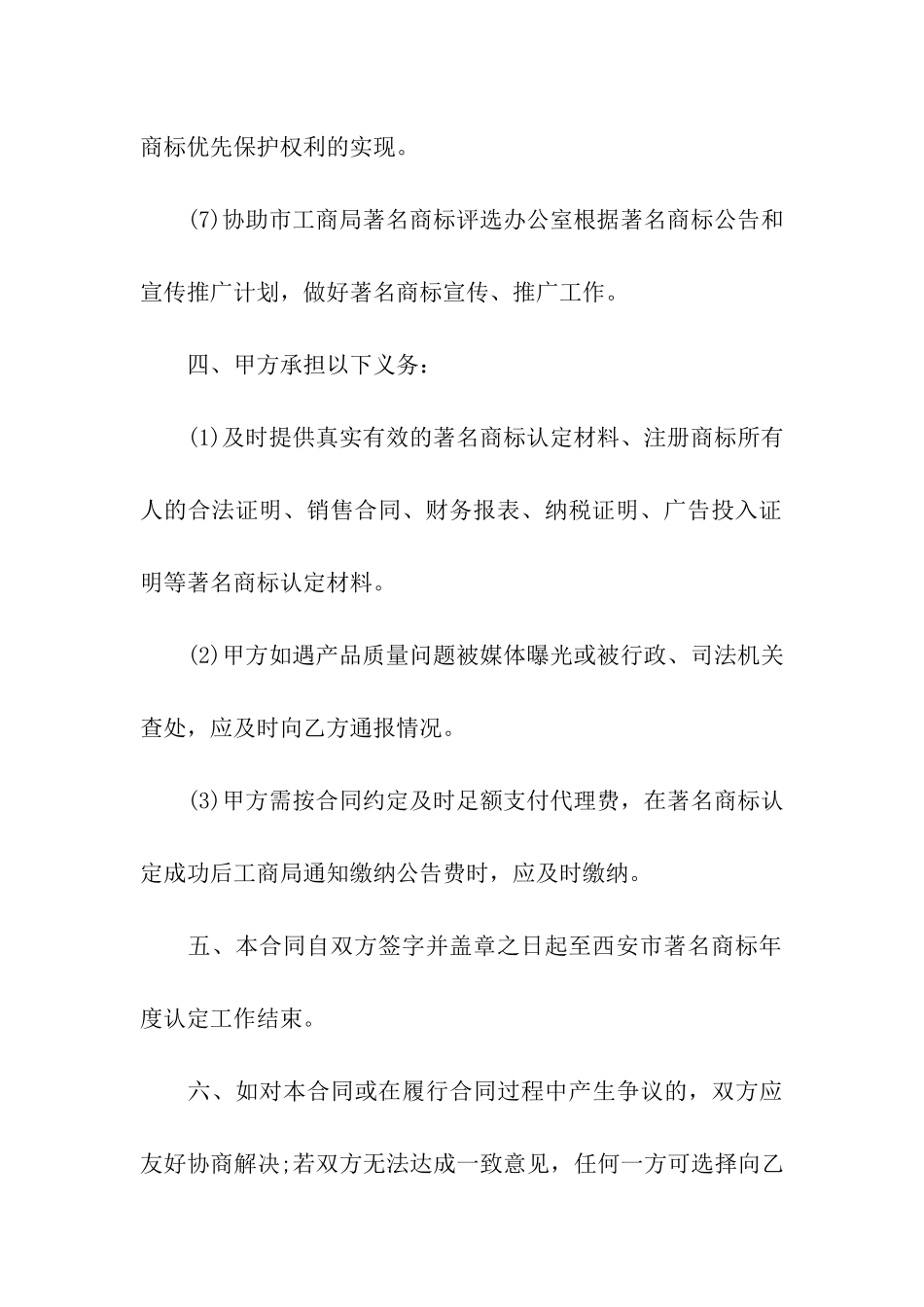 商标优先保护权利的实现。

(7)协助市工商局著名商标评选办公室根据著名商标公告和宣传推广计划，做好著名商标宣传、推广工作。

四、甲方承担以下义务：

(1)及时提供真实有效的著名商标认定材料、注册商标所有人的合法证明、销售合同、财务报表、纳税证明、广告投入证明等著名商标认定材料。

(2)甲方如遇产品质量问题被媒体曝光或被行政、司法机关查处，应及时向乙方通报情况。

(3)甲方需按合同约定及时足额支付代理费，在著名商标认定成功后工商局通知缴纳公告费时，应及时缴纳。

五、本合同自双方签字并盖章之日起至西安市著名商标年度认定工作结束。

六、如对本合同或在履行合同过程中产生争议的，双方应友好协商解决;若双方无法达成一致意见，任何一方可选择向乙